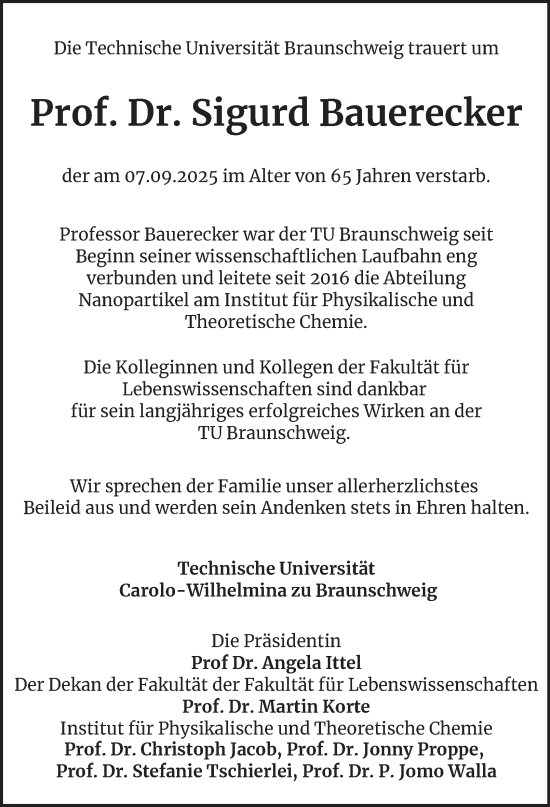 Die Technische Universität Braunschweig trauert um

Prof. Dr. Sigurd Bauerecker

der am 07.09.2025 im Alter von 65 Jahren verstarb.

Professor Bauerecker war der TU Braunschweig seit Beginn seiner wissenschaftlichen Laufbahn eng verbunden und leitete seit 2016 die Abteilung Nanopartikel am Institut für Physikalische und Theoretische Chemie.

Die Kolleginnen und Kollegen der Fakultät für Lebenswissenschaften sind dankbar für sein langjähriges erfolgreiches Wirken an der TU Braunschweig.

Wir sprechen der Familie unser allerherzlichstes Beileid aus und werden sein Andenken stets in Ehren halten.

Technische Universität
Carolo-Wilhelmina zu Braunschweig

Die Präsidentin
Prof Dr. Angela Ittel
Der Dekan der Fakultät der Fakultät für Lebenswissenschaften
Prof. Dr. Martin Korte
Institut für Physikalische und Theoretische Chemie
Prof. Dr. Christoph Jacob, Prof. Dr. Jonny Proppe,
Prof. Dr. Stefanie Tschierlei, Prof. Dr. P. Jomo Walla